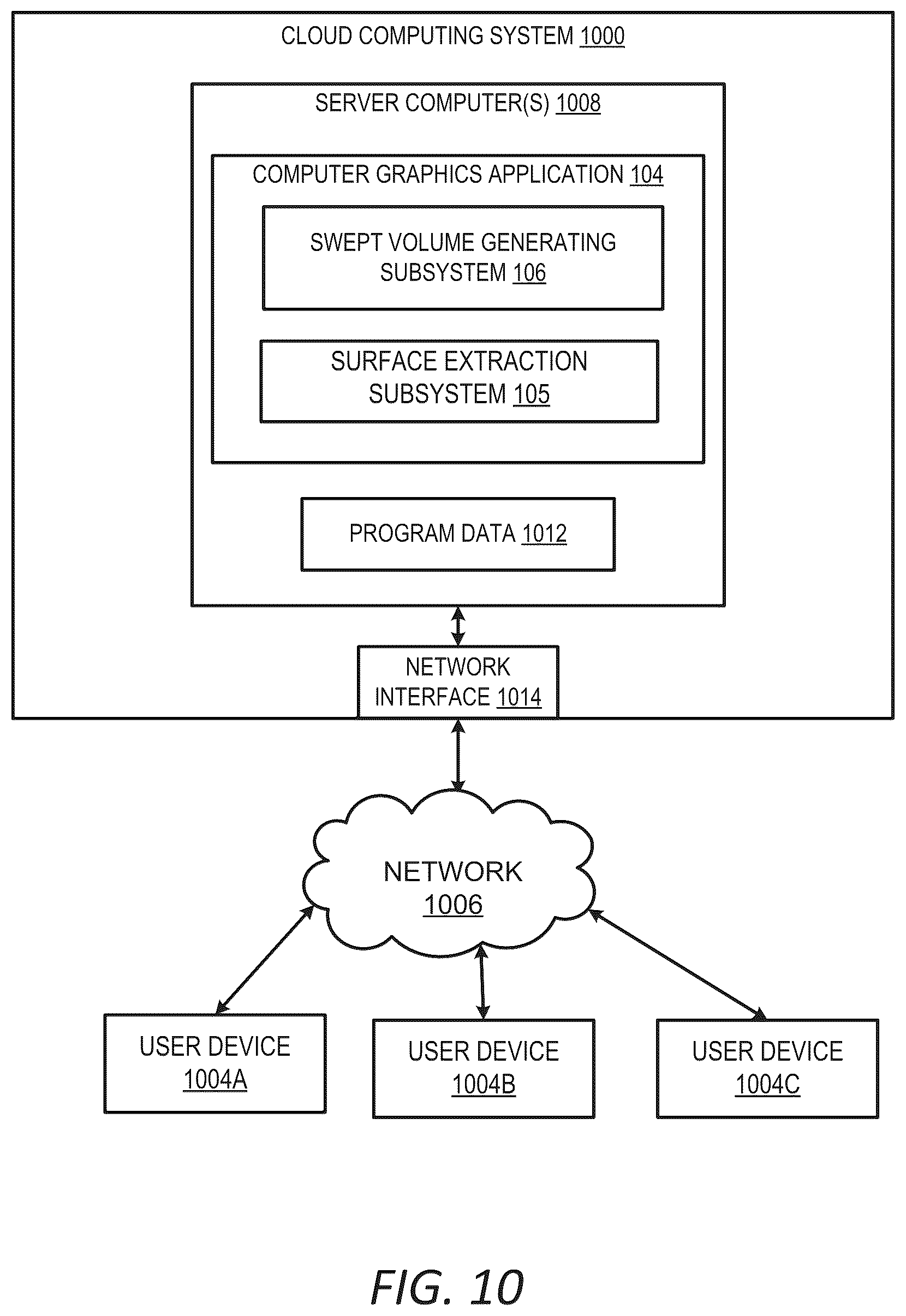 CLOUD COMPUTING SYSTEM 1000

SERVER COMPUTER(S) 1008

COMPUTER GRAPHICS APPLICATION 104

SWEPT VOLUME GENERATING SUBSYSTEM 106

SURFACE EXTRACTION SUBSYSTEM 105

PROGRAM DATA 1012

NETWORK INTERFACE 1014

NETWORK 1006

USER DEVICE 1004A

USER DEVICE 1004B

USER DEVICE 1004C

FIG. 10